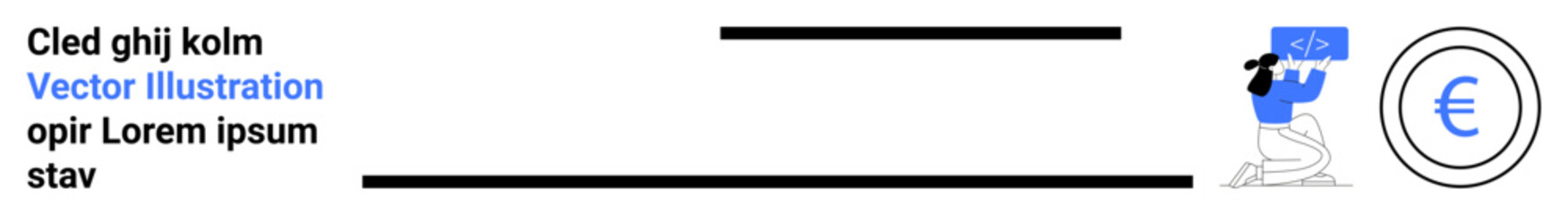 Cled ghij kolm
Vector Illustration
opir Lorem ipsum
stav

</>

€